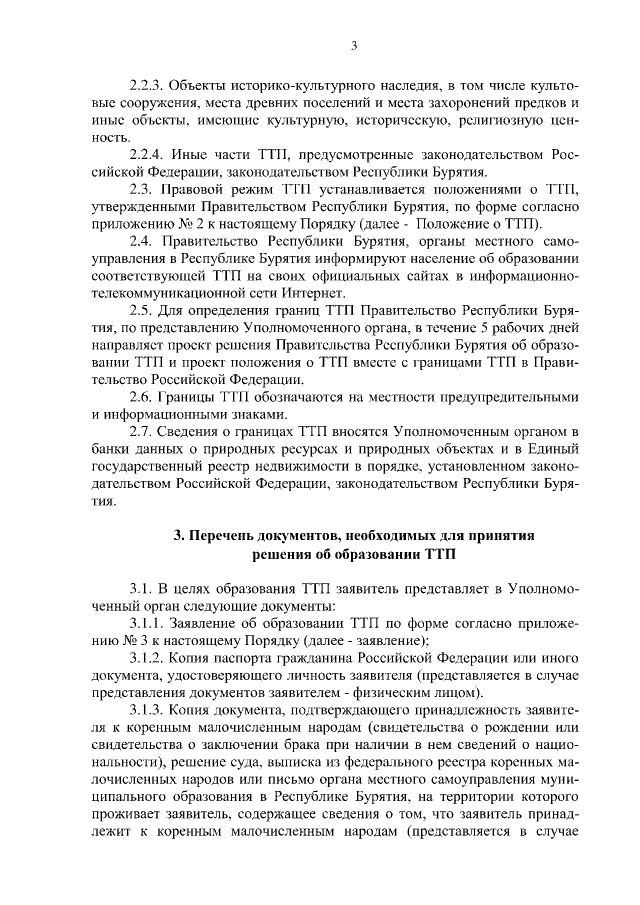 3

2.2.3. Объекты историко-культурного наследия, в том числе культовые сооружения, места древних поселений и места захоронений предков и иные объекты, имеющие культурную, историческую, религиозную ценность.

2.2.4. Иные части ТТП, предусмотренные законодательством Российской Федерации, законодательством Республики Бурятия.

2.3. Правовой режим ТТП устанавливается положениями о ТТП, утвержденными Правительством Республики Бурятия, по форме согласно приложению № 2 к настоящему Порядку (далее - Положение о ТТП).

2.4. Правительство Республики Бурятия, органы местного самоуправления в Республике Бурятия информируют население об образовании соответствующей ТТП на своих официальных сайтах в информационно-телекоммуникационной сети Интернет.

2.5. Для определения границ ТТП Правительство Республики Бурятия, по представлению Уполномоченного органа, в течение 5 рабочих дней направляет проект решения Правительства Республики Бурятия об образовании ТТП и проект положения о ТТП вместе с границами ТТП в Правительство Российской Федерации.

2.6. Границы ТТП обозначаются на местности предупредительными и информационными знаками.

2.7. Сведения о границах ТТП вносятся Уполномоченным органом в банки данных о природных ресурсах и природных объектах и в Единый государственный реестр недвижимости в порядке, установленном законодательством Российской Федерации, законодательством Республики Бурятия.

3. Перечень документов, необходимых для принятия решения об образовании ТТП

3.1. В целях образования ТТП заявитель представляет в Уполномоченный орган следующие документы:

3.1.1. Заявление об образовании ТТП по форме согласно приложению № 3 к настоящему Порядку (далее - заявление);

3.1.2. Копия паспорта гражданина Российской Федерации или иного документа, удостоверяющего личность заявителя (представляется в случае представления документов заявителем - физическим лицом).

3.1.3. Копия документа, подтверждающего принадлежность заявителя к коренным малочисленным народам (свидетельства о рождении или свидетельства о заключении брака при наличии в нем сведений о национальности), решение суда, выписка из федерального реестра коренных малочисленных народов или письмо органа местного самоуправления муниципального образования в Республике Бурятия, на территории которого проживает заявитель, содержащее сведения о том, что заявитель принадлежит к коренным малочисленным народам (представляется в случае